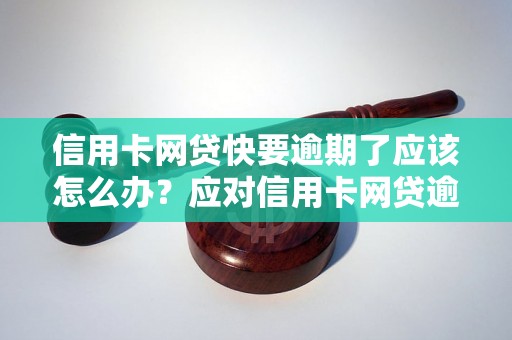 信用卡网贷快要逾期了应该怎么办？应对信用卡网贷逾